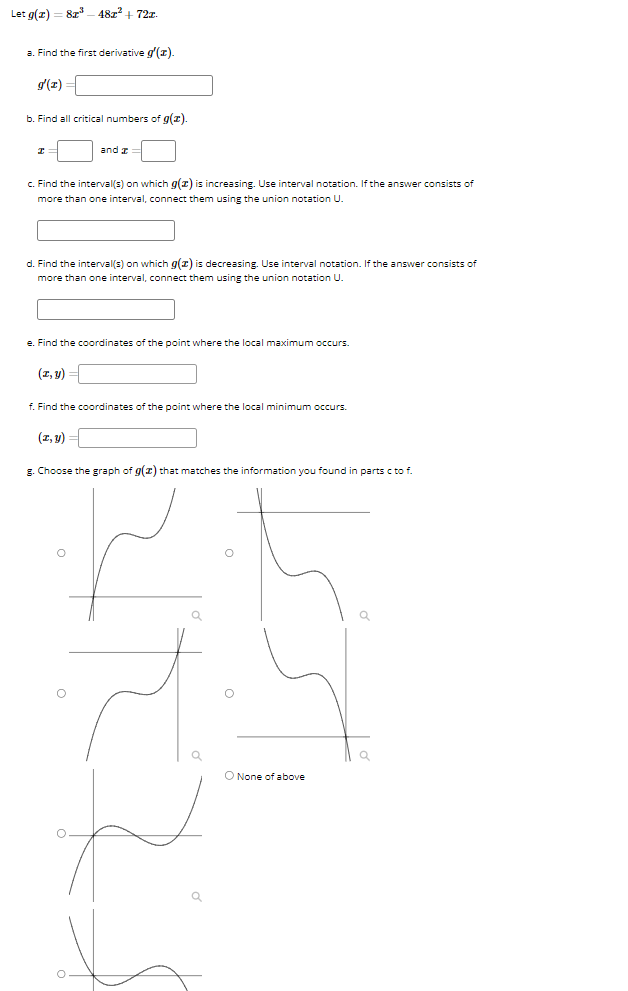 Let $g(x) = 8x^3 - 48x^2 + 72x$.

a. Find the first derivative $g'(x)$.

$g'(x) =$

b. Find all critical numbers of $g(x)$.

$x =$ and $x =$

c. Find the interval(s) on which $g(x)$ is increasing. Use interval notation. If the answer consists of more than one interval, connect them using the union notation U.

d. Find the interval(s) on which $g(x)$ is decreasing. Use interval notation. If the answer consists of more than one interval, connect them using the union notation U.

e. Find the coordinates of the point where the local maximum occurs.

$(x, y) =$

f. Find the coordinates of the point where the local minimum occurs.

$(x, y) =$

g. Choose the graph of $g(x)$ that matches the information you found in parts c to f.

None of above